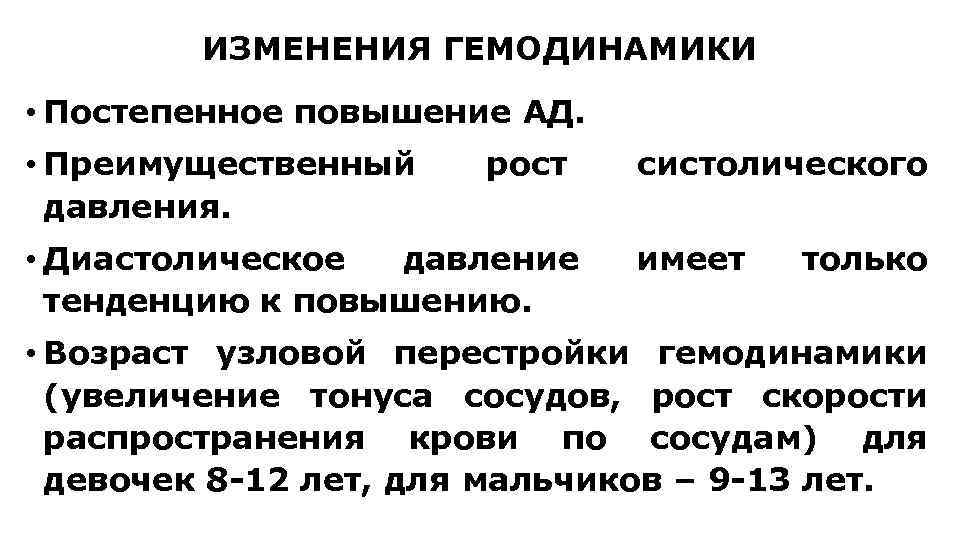 ИЗМЕНЕНИЯ ГЕМОДИНАМИКИ

• Постепенное повышение АД.

• Преимущественный рост систолического давления.

• Диастолическое давление имеет только тенденцию к повышению.

• Возраст узловой перестройки гемодинамики (увеличение тонуса сосудов, рост скорости распространения крови по сосудам) для девочек 8-12 лет, для мальчиков – 9-13 лет.